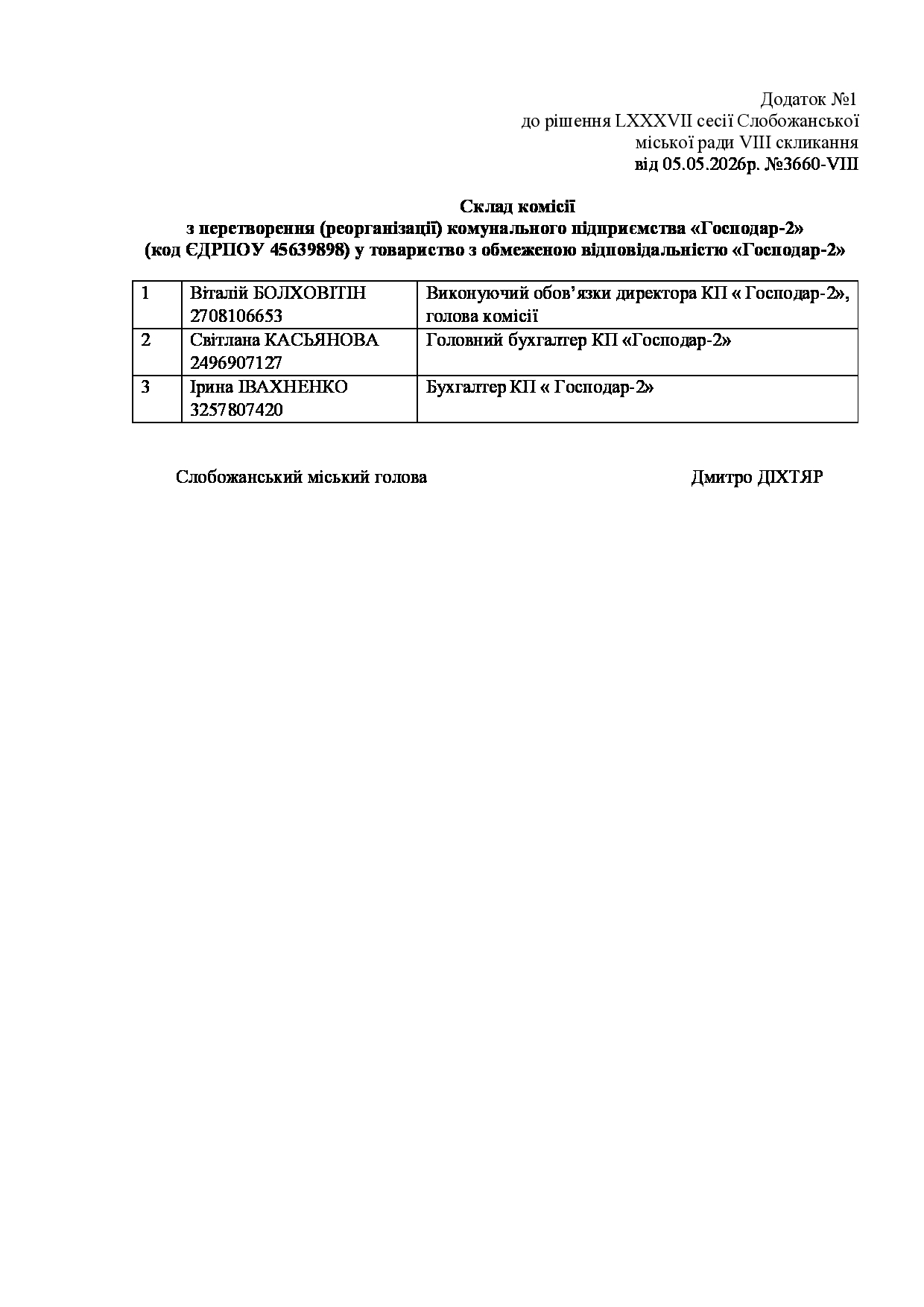 Додаток №1
до рішення LXXXVII сесії Слобожанської
міської ради VIII скликання
від 05.05.2026р. №3660-VIII

Склад комісії
з перетворення (реорганізації) комунального підприємства «Господар-2»
(код ЄДРПОУ 45639898) у товариство з обмеженою відповідальністю «Господар-2»

| 1 | Віталій БОЛХОВІТІН 2708106653 | Виконуючий обов'язки директора КП « Господар-2», голова комісії |
|---|---|---|
| 2 | Світлана КАСЬЯНОВА 2496907127 | Головний бухгалтер КП «Господар-2» |
| 3 | Ірина ІВАХНЕНКО 3257807420 | Бухгалтер КП « Господар-2» |

Слобожанський міський голова Дмитро ДІХТЯР